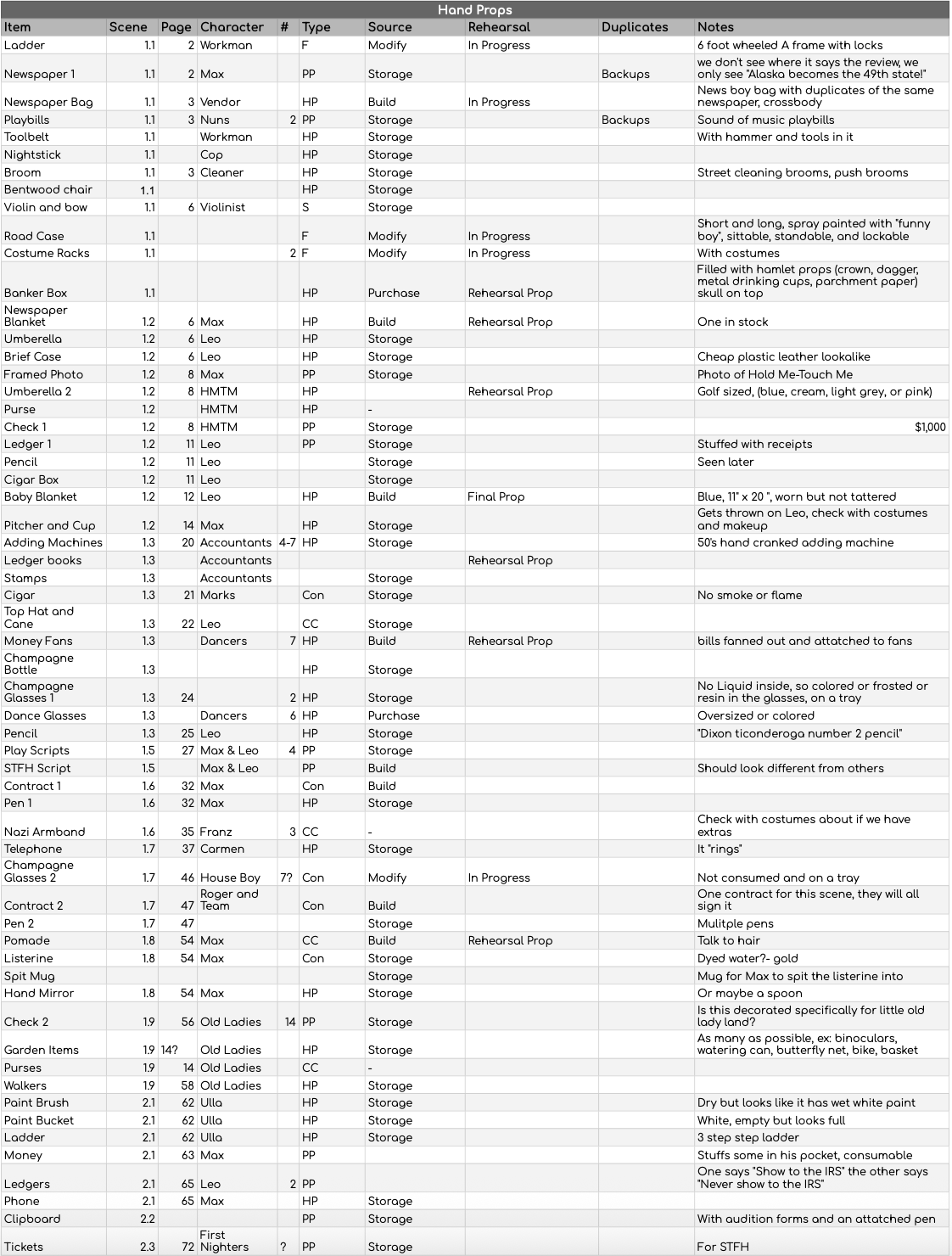 Hand Props

| Item | Scene | Page | Character | # | Type | Source | Rehearsal | Duplicates | Notes |
|---|---|---|---|---|---|---|---|---|---|
| Ladder | 1.1 | 2 | Workman | | F | Modify | In Progress | | 6 foot wheeled A frame with locks |
| Newspaper 1 | 1.1 | 2 | Max | | PP | Storage | | Backups | we don't see where it says the review, we only see "Alaska becomes the 49th state!" |
| Newspaper Bag | 1.1 | 3 | Vendor | | HP | Build | In Progress | | News boy bag with duplicates of the same newspaper, crossbody |
| Playbills | 1.1 | 3 | Nuns | 2 | PP | Storage | | Backups | Sound of music playbills |
| Toolbelt | 1.1 | | Workman | | HP | Storage | | | With hammer and tools in it |
| Nightstick | 1.1 | | Cop | | HP | Storage | | | |
| Broom | 1.1 | 3 | Cleaner | | HP | Storage | | | Street cleaning brooms, push brooms |
| Bentwood chair | 1.1 | | | | HP | Storage | | | |
| Violin and bow | 1.1 | 6 | Violinist | | S | Storage | | | |
| Road Case | 1.1 | | | | F | Modify | In Progress | | Short and long, spray painted with "funny boy", sittable, standable, and lockable |
| Costume Racks | 1.1 | | | 2 | F | Modify | In Progress | | With costumes |
| Banker Box | 1.1 | | | | HP | Purchase | Rehearsal Prop | | Filled with hamlet props (crown, dagger, metal drinking cups, parchment paper) skull on top |
| Newspaper Blanket | 1.2 | 6 | Max | | HP | Build | Rehearsal Prop | | One in stock |
| Umberella | 1.2 | 6 | Leo | | HP | Storage | | | |
| Brief Case | 1.2 | 6 | Leo | | HP | Storage | | | Cheap plastic leather lookalike |
| Framed Photo | 1.2 | 8 | Max | | PP | Storage | | | Photo of Hold Me-Touch Me |
| Umberella 2 | 1.2 | 8 | HMTM | | HP | | Rehearsal Prop | | Golf sized, (blue, cream, light grey, or pink) |
| Purse | 1.2 | | HMTM | | HP | - | | | |
| Check 1 | 1.2 | 8 | HMTM | | PP | Storage | | | $1,000 |
| Ledger 1 | 1.2 | 11 | Leo | | PP | Storage | | | Stuffed with receipts |
| Pencil | 1.2 | 11 | Leo | | | Storage | | | Seen later |
| Cigar Box | 1.2 | 11 | Leo | | | Storage | | | |
| Baby Blanket | 1.2 | 12 | Leo | | HP | Build | Final Prop | | Blue, 11" x 20 ", worn but not tattered |
| Pitcher and Cup | 1.2 | 14 | Max | | HP | Storage | | | Gets thrown on Leo, check with costumes and makeup |
| Adding Machines | 1.3 | 20 | Accountants | 4-7 | HP | Storage | | | 50's hand cranked adding machine |
| Ledger books | 1.3 | | Accountants | | | | Rehearsal Prop | | |
| Stamps | 1.3 | | Accountants | | | Storage | | | |
| Cigar | 1.3 | 21 | Marks | | Con | Storage | | | No smoke or flame |
| Top Hat and Cane | 1.3 | 22 | Leo | | CC | Storage | | | |
| Money Fans | 1.3 | | Dancers | 7 | HP | Build | Rehearsal Prop | | bills fanned out and attatched to fans |
| Champagne Bottle | 1.3 | | | | HP | Storage | | | |
| Champagne Glasses 1 | 1.3 | 24 | | 2 | HP | Storage | | | No Liquid inside, so colored or frosted or resin in the glasses, on a tray |
| Dance Glasses | 1.3 | | Dancers | 6 | HP | Purchase | | | Oversized or colored |
| Pencil | 1.3 | 25 | Leo | | HP | Storage | | | "Dixon ticonderoga number 2 pencil" |
| Play Scripts | 1.5 | 27 | Max & Leo | 4 | PP | Storage | | | |
| STFH Script | 1.5 | | Max & Leo | | PP | Build | | | Should look different from others |
| Contract 1 | 1.6 | 32 | Max | | Con | Build | | | |
| Pen 1 | 1.6 | 32 | Max | | HP | Storage | | | |
| Nazi Armband | 1.6 | 35 | Franz | 3 | CC | - | | | Check with costumes about if we have extras |
| Telephone | 1.7 | 37 | Carmen | | HP | Storage | | | It "rings" |
| Champagne Glasses 2 | 1.7 | 46 | House Boy | 7? | Con | Modify | In Progress | | Not consumed and on a tray |
| Contract 2 | 1.7 | 47 | Roger and Team | | Con | Build | | | One contract for this scene, they will all sign it |
| Pen 2 | 1.7 | 47 | | | | Storage | | | Mulitple pens |
| Pomade | 1.8 | 54 | Max | | CC | Build | Rehearsal Prop | | Talk to hair |
| Listerine | 1.8 | 54 | Max | | Con | Storage | | | Dyed water?- gold |
| Spit Mug | | | | | | Storage | | | Mug for Max to spit the listerine into |
| Hand Mirror | 1.8 | 54 | Max | | HP | Storage | | | Or maybe a spoon |
| Check 2 | 1.9 | 56 | Old Ladies | 14 | PP | Storage | | | Is this decorated specifically for little old lady land? |
| Garden Items | 1.9 | 14? | Old Ladies | | HP | Storage | | | As many as possible, ex: binoculars, watering can, butterfly net, bike, basket |
| Purses | 1.9 | 14 | Old Ladies | | CC | - | | | |
| Walkers | 1.9 | 58 | Old Ladies | | HP | Storage | | | |
| Paint Brush | 2.1 | 62 | Ulla | | HP | Storage | | | Dry but looks like it has wet white paint |
| Paint Bucket | 2.1 | 62 | Ulla | | HP | Storage | | | White, empty but looks full |
| Ladder | 2.1 | 62 | Ulla | | HP | Storage | | | 3 step step ladder |
| Money | 2.1 | 63 | Max | | PP | | | | Stuffs some in his pocket, consumable |
| Ledgers | 2.1 | 65 | Leo | 2 | PP | | | | One says "Show to the IRS" the other says "Never show to the IRS" |
| Phone | 2.1 | 65 | Max | | HP | Storage | | | |
| Clipboard | 2.2 | | | | PP | Storage | | | With audition forms and an attatched pen |
| Tickets | 2.3 | 72 | First Nighters | ? | PP | Storage | | | For STFH |